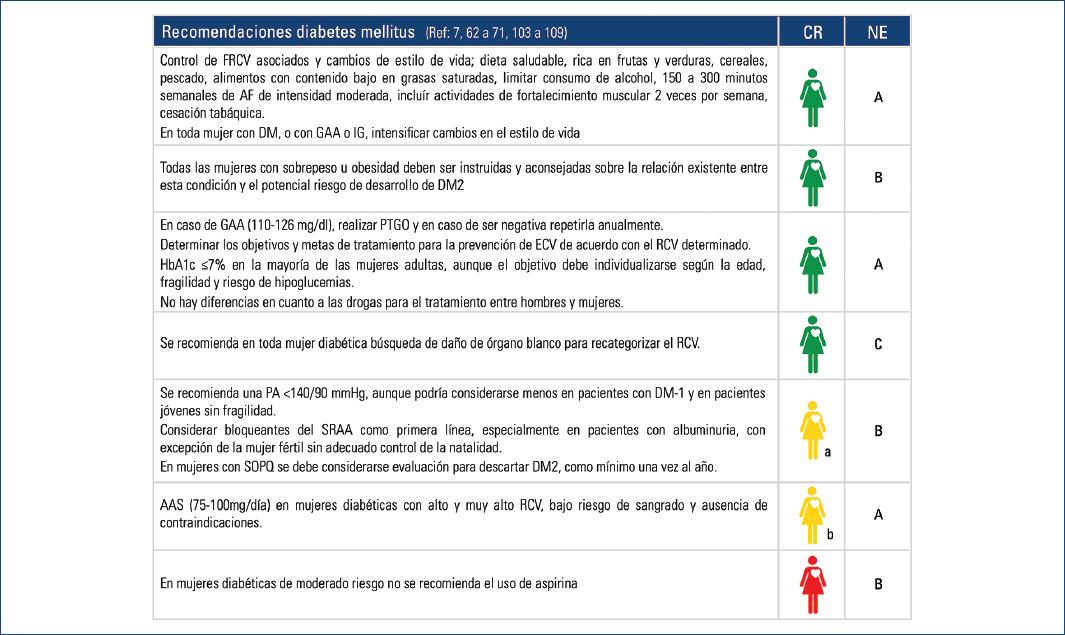 | Recomendaciones diabetes mellitus (Ref: 7, 62 a 71, 103 a 109) | CR | NE |
|---|---|---|
| Control de FRCV asociados y cambios de estilo de vida; dieta saludable, rica en frutas y verduras, cereales, pescado, alimentos con contenido bajo en grasas saturadas, limitar consumo de alcohol, 150 a 300 minutos semanales de AF de intensidad moderada, incluír actividades de fortalecimiento muscular 2 veces por semana, cesación tabáquica. En toda mujer con DM, o con GAA o IG, intensificar cambios en el estilo de vida | | A |
| Todas las mujeres con sobrepeso u obesidad deben ser instruidas y aconsejadas sobre la relación existente entre esta condición y el potencial riesgo de desarrollo de DM2 | | B |
| En caso de GAA (110-126 mg/dl), realizar PTGO y en caso de ser negativa repetirla anualmente. Determinar los objetivos y metas de tratamiento para la prevención de ECV de acuerdo con el RCV determinado. HbA1c ≤7% en la mayoría de las mujeres adultas, aunque el objetivo debe individualizarse según la edad, fragilidad y riesgo de hipoglucemias. No hay diferencias en cuanto a las drogas para el tratamiento entre hombres y mujeres. | | A |
| Se recomienda en toda mujer diabética búsqueda de daño de órgano blanco para recategorizar el RCV. | | C |
| Se recomienda una PA <140/90 mmHg, aunque podría considerarse menos en pacientes con DM-1 y en pacientes jóvenes sin fragilidad. Considerar bloqueantes del SRAA como primera línea, especialmente en pacientes con albuminuria, con excepción de la mujer fértil sin adecuado control de la natalidad. En mujeres con SOPQ se debe considerarse evaluación para descartar DM2, como mínimo una vez al año. | a | B |
| AAS (75-100mg/día) en mujeres diabéticas con alto y muy alto RCV, bajo riesgo de sangrado y ausencia de contraindicaciones. | b | A |
| En mujeres diabéticas de moderado riesgo no se recomienda el uso de aspirina | | B |